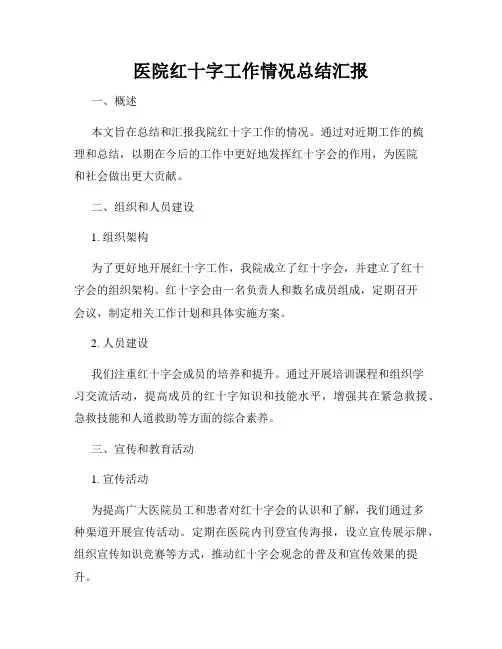 医院红十字工作情况总结汇报

一、概述

本文旨在总结和汇报我院红十字工作的情况。通过对近期工作的梳理和总结，以期在今后的工作中更好地发挥红十字会的作用，为医院和社会做出更大贡献。

二、组织和人员建设

1. 组织架构

为了更好地开展红十字工作，我院成立了红十字会，并建立了红十字会的组织架构。红十字会由一名负责人和数名成员组成，定期召开会议，制定相关工作计划和具体实施方案。

2. 人员建设

我们注重红十字会成员的培养和提升。通过开展培训课程和组织学习交流活动，提高成员的红十字知识和技能水平，增强其在紧急救援、急救技能和人道救助等方面的综合素养。

三、宣传和教育活动

1. 宣传活动

为提高广大医院员工和患者对红十字会的认识和了解，我们通过多种渠道开展宣传活动。定期在医院内刊登宣传海报，设立宣传展示牌，组织宣传知识竞赛等方式，推动红十字会观念的普及和宣传效果的提升。